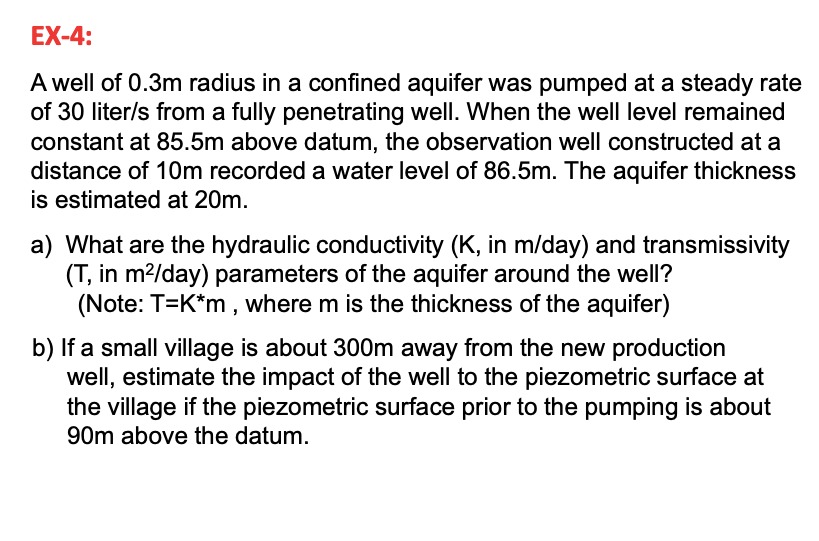 EX-4:

A well of 0.3m radius in a confined aquifer was pumped at a steady rate of 30 liter/s from a fully penetrating well. When the well level remained constant at 85.5m above datum, the observation well constructed at a distance of 10m recorded a water level of 86.5m. The aquifer thickness is estimated at 20m.

a) What are the hydraulic conductivity (K, in m/day) and transmissivity (T, in $m^2$/day) parameters of the aquifer around the well?
(Note: T=K*m , where m is the thickness of the aquifer)

b) If a small village is about 300m away from the new production well, estimate the impact of the well to the piezometric surface at the village if the piezometric surface prior to the pumping is about 90m above the datum.